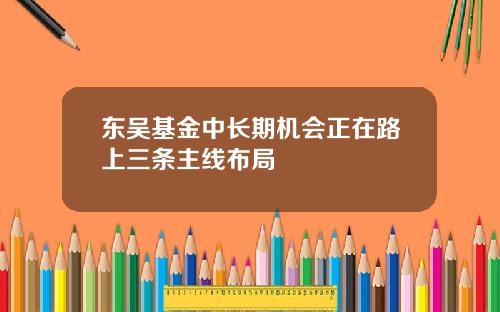 东吴基金中长期机会正在路上三条主线布局